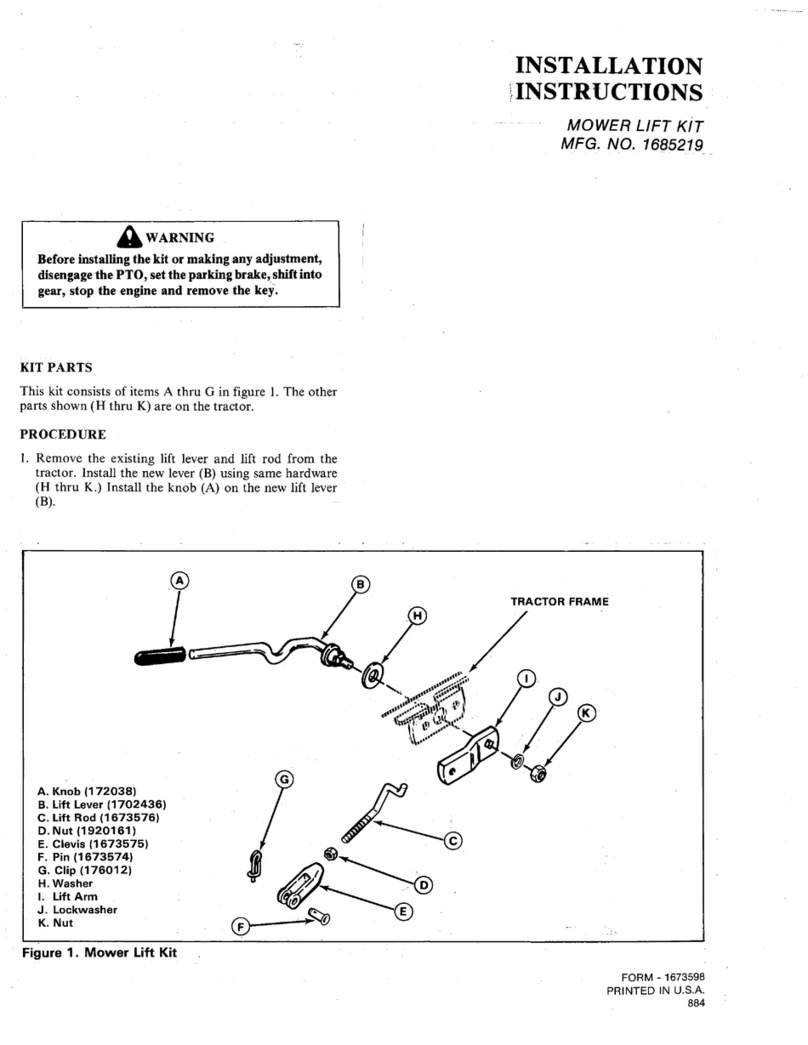 INSTALLATION INSTRUCTIONS

MOWER LIFT KIT
MFG. NO. 1685219

WARNING
Before installing the kit or making any adjustment, disengage the PTO, set the parking brake, shift into gear, stop the engine and remove the key.

KIT PARTS

This kit consists of items A thru G in figure 1. The other parts shown (H thru K) are on the tractor.

PROCEDURE

1. Remove the existing lift lever and lift rod from the tractor. Install the new lever (B) using same hardware (H thru K.) Install the knob (A) on the new lift lever (B).

A
B
H
TRACTOR FRAME
I
J
K
G
C
D
E
F

A. Knob (172038)
B. Lift Lever (1702436)
C. Lift Rod (1673576)
D. Nut (1920161)
E. Clevis (1673575)
F. Pin (1673574)
G. Clip (176012)
H. Washer
I. Lift Arm
J. Lockwasher
K. Nut

Figure 1. Mower Lift Kit

FORM - 1673598
PRINTED IN U.S.A.
884